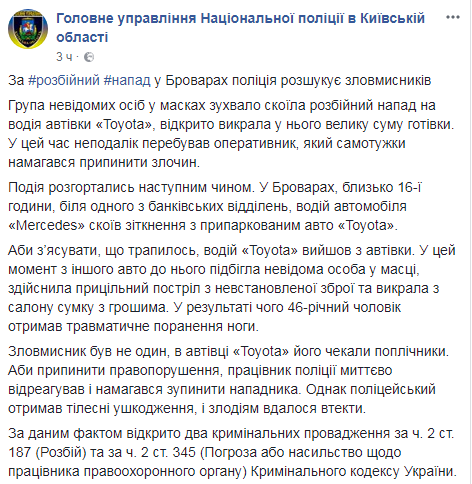 Головне управління Національної поліції в Київській області
3 ч ·

За #розбійний #напад у Броварах поліція розшукує зловмисників

Група невідомих осіб у масках зухвало скоїла розбійний напад на водія автівки «Toyota», відкрито викрала у нього велику суму готівки. У цей час неподалік перебував оперативник, який самотужки намагався припинити злочин.

Подія розгортались наступним чином. У Броварах, близько 16-ї години, біля одного з банківських відділень, водій автомобіля «Mercedes» скоїв зіткнення з припаркованим авто «Toyota».

Аби з'ясувати, що трапилось, водій «Toyota» вийшов з автівки. У цей момент з іншого авто до нього підбігла невідома особа у масці, здійснила прицільний постріл з невстановленої зброї та викрала з салону сумку з грошима. У результаті чого 46-річний чоловік отримав травматичне поранення ноги.

Зловмисник був не один, в автівці «Toyota» його чекали поплічники. Аби припинити правопорушення, працівник поліції миттєво відреагував і намагався зупинити нападника. Однак поліцейський отримав тілесні ушкодження, і злодіям вдалося втекти.

За даним фактом відкрито два кримінальних провадження за ч. 2 ст. 187 (Розбій) та за ч. 2 ст. 345 (Погроза або насильство щодо працівника правоохоронного органу) Кримінального кодексу України.